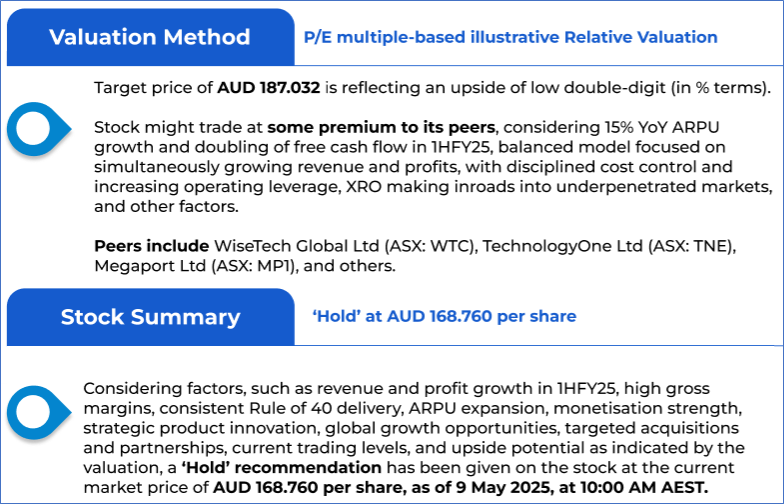 Valuation Method

P/E multiple-based illustrative Relative Valuation

Target price of AUD 187.032 is reflecting an upside of low double-digit (in % terms).

Stock might trade at some premium to its peers, considering 15% YoY ARPU growth and doubling of free cash flow in 1HFY25, balanced model focused on simultaneously growing revenue and profits, with disciplined cost control and increasing operating leverage, XRO making inroads into underpenetrated markets, and other factors.

Peers include WiseTech Global Ltd (ASX: WTC), TechnologyOne Ltd (ASX: TNE), Megaport Ltd (ASX: MP1), and others.

Stock Summary

'Hold' at AUD 168.760 per share

Considering factors, such as revenue and profit growth in 1HFY25, high gross margins, consistent Rule of 40 delivery, ARPU expansion, monetisation strength, strategic product innovation, global growth opportunities, targeted acquisitions and partnerships, current trading levels, and upside potential as indicated by the valuation, a 'Hold' recommendation has been given on the stock at the current market price of AUD 168.760 per share, as of 9 May 2025, at 10:00 AM AEST.